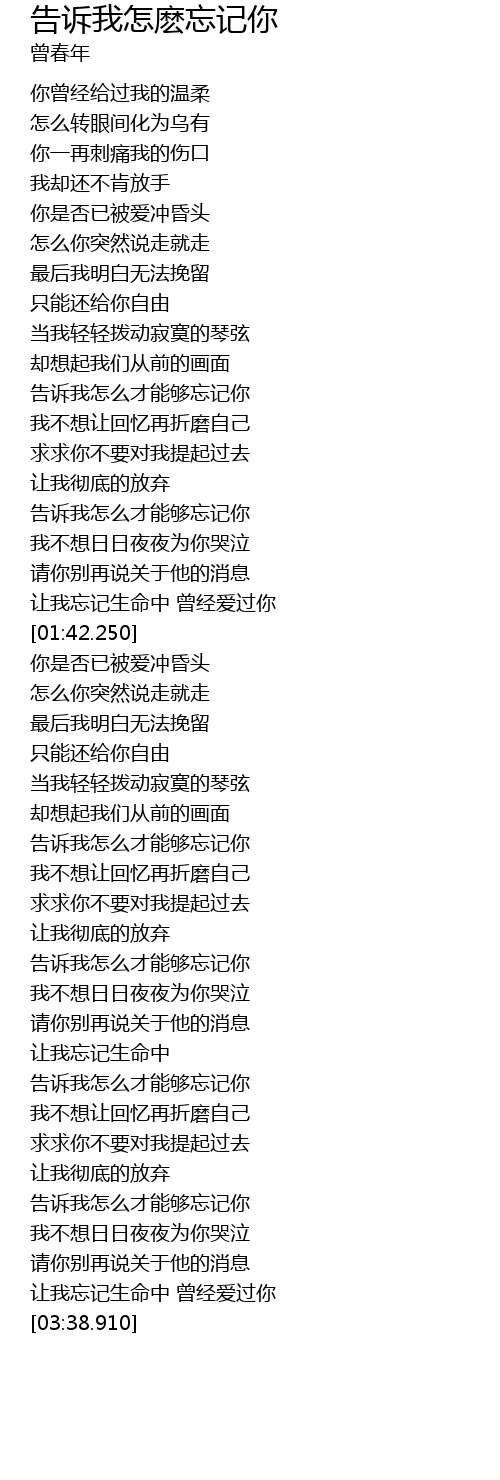 告诉我怎麽忘记你
曾春年

你曾经给过我的温柔
怎么转眼间化为乌有
你一再刺痛我的伤口
我却还不肯放手
你是否已被爱冲昏头
怎么你突然说走就走
最后我明白无法挽留
只能还给你自由
当我轻轻拨动寂寞的琴弦
却想起我们从前的画面
告诉我怎么才能够忘记你
我不想让回忆再折磨自己
求求你不要对我提起过去
让我彻底的放弃
告诉我怎么才能够忘记你
我不想日日夜夜为你哭泣
请你别再说关于他的消息
让我忘记生命中 曾经爱过你
[01:42.250]
你是否已被爱冲昏头
怎么你突然说走就走
最后我明白无法挽留
只能还给你自由
当我轻轻拨动寂寞的琴弦
却想起我们从前的画面
告诉我怎么才能够忘记你
我不想让回忆再折磨自己
求求你不要对我提起过去
让我彻底的放弃
告诉我怎么才能够忘记你
我不想日日夜夜为你哭泣
请你别再说关于他的消息
让我忘记生命中
告诉我怎么才能够忘记你
我不想让回忆再折磨自己
求求你不要对我提起过去
让我彻底的放弃
告诉我怎么才能够忘记你
我不想日日夜夜为你哭泣
请你别再说关于他的消息
让我忘记生命中 曾经爱过你
[03:38.910]